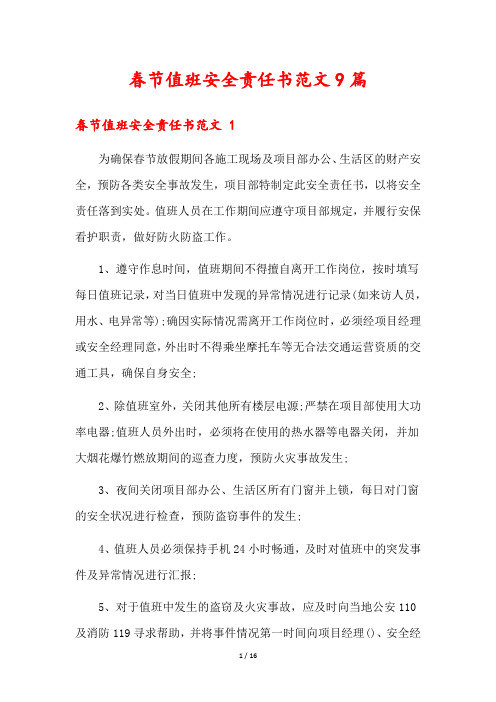 春节值班安全责任书范文9篇

春节值班安全责任书范文 1

为确保春节放假期间各施工现场及项目部办公、生活区的财产安全，预防各类安全事故发生，项目部特制定此安全责任书，以将安全责任落到实处。值班人员在工作期间应遵守项目部规定，并履行安保看护职责，做好防火防盗工作。

1、遵守作息时间，值班期间不得擅自离开工作岗位，按时填写每日值班记录，对当日值班中发现的异常情况进行记录(如来访人员，用水、电异常等);确因实际情况需离开工作岗位时，必须经项目经理或安全经理同意，外出时不得乘坐摩托车等无合法交通运营资质的交通工具，确保自身安全;

2、除值班室外，关闭其他所有楼层电源;严禁在项目部使用大功率电器;值班人员外出时，必须将在使用的热水器等电器关闭，并加大烟花爆竹燃放期间的巡查力度，预防火灾事故发生;

3、夜间关闭项目部办公、生活区所有门窗并上锁，每日对门窗的安全状况进行检查，预防盗窃事件的发生;

4、值班人员必须保持手机24小时畅通，及时对值班中的突发事件及异常情况进行汇报;

5、对于值班中发生的盗窃及火灾事故，应及时向当地公安110及消防119寻求帮助，并将事件情况第一时间向项目经理()、安全经

1 / 16